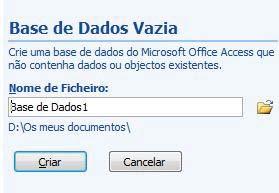 Base de Dados Vazia

Crie uma base de dados do Microsoft Office Access que não contenha dados ou objectos existentes.

Nome de Ficheiro:

Base de Dados1

D:\Os meus documentos\

Criar

Cancelar